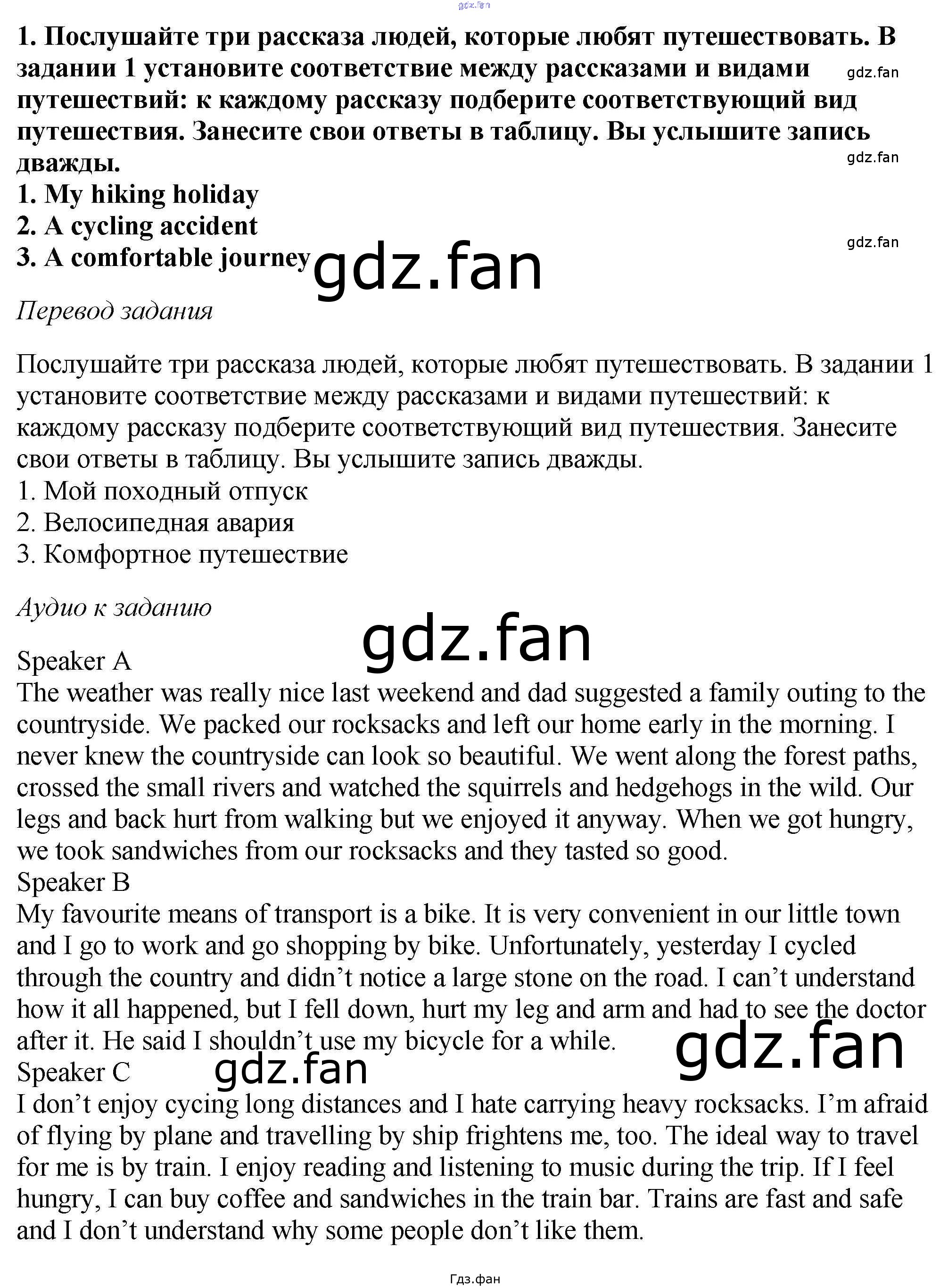 gdz.fan

1. Послушайте три рассказа людей, которые любят путешествовать. В задании 1 установите соответствие между рассказами и видами путешествий: к каждому рассказу подберите соответствующий вид путешествия. Занесите свои ответы в таблицу. Вы услышите запись дважды.

gdz.fan

gdz.fan

1. My hiking holiday
2. A cycling accident
3. A comfortable journey

gdz.fan

gdz.fan

Перевод задания

Послушайте три рассказа людей, которые любят путешествовать. В задании 1 установите соответствие между рассказами и видами путешествий: к каждому рассказу подберите соответствующий вид путешествия. Занесите свои ответы в таблицу. Вы услышите запись дважды.
1. Мой походный отпуск
2. Велосипедная авария
3. Комфортное путешествие

Аудио к заданию

gdz.fan

Speaker A
The weather was really nice last weekend and dad suggested a family outing to the countryside. We packed our rocksacks and left our home early in the morning. I never knew the countryside can look so beautiful. We went along the forest paths, crossed the small rivers and watched the squirrels and hedgehogs in the wild. Our legs and back hurt from walking but we enjoyed it anyway. When we got hungry, we took sandwiches from our rocksacks and they tasted so good.
Speaker B
My favourite means of transport is a bike. It is very convenient in our little town and I go to work and go shopping by bike. Unfortunately, yesterday I cycled through the country and didn't notice a large stone on the road. I can't understand how it all happened, but I fell down, hurt my leg and arm and had to see the doctor after it. He said I shouldn't use my bicycle for a while.

gdz.fan

Speaker C

gdz.fan

I don't enjoy cycing long distances and I hate carrying heavy rocksacks. I'm afraid of flying by plane and travelling by ship frightens me, too. The ideal way to travel for me is by train. I enjoy reading and listening to music during the trip. If I feel hungry, I can buy coffee and sandwiches in the train bar. Trains are fast and safe and I don't understand why some people don't like them.

Гдз.фан